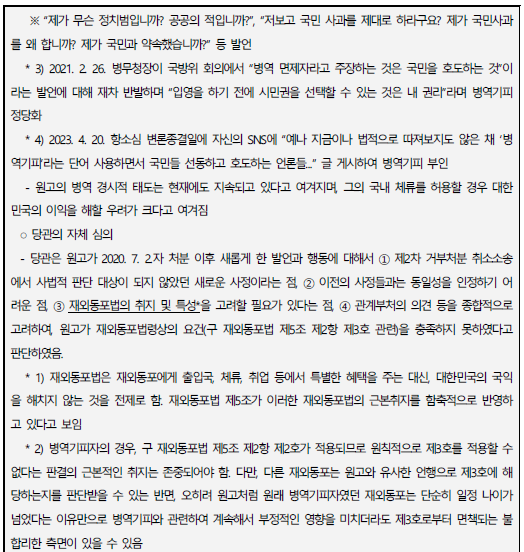 ※ "제가 무슨 정치범입니까? 공공의 적입니까?", "저보고 국민 사과를 제대로 하라구요? 제가 국민사과를 왜 합니까? 제가 국민과 약속했습니까?" 등 발언

* 3) 2021. 2. 26. 병무청장이 국방위 회의에서 "병역 면제자라고 주장하는 것은 국민을 호도하는 것"이라는 발언에 대해 재차 반발하며 "입영을 하기 전에 시민권을 선택할 수 있는 것은 내 권리"라며 병역기피 정당화

* 4) 2023. 4. 20. 항소심 변론종결일에 자신의 SNS에 "예나 지금이나 법적으로 따져보지도 않은 채 '병역기피'라는 단어 사용하면서 국민들 선동하고 호도하는 언론들..." 글 게시하여 병역기피 부인

- 원고의 병역 경시적 태도는 현재에도 지속되고 있다고 여겨지며, 그의 국내 체류를 허용할 경우 대한민국의 이익을 해할 우려가 크다고 여겨짐

○ 당관의 자체 심의

- 당관은 원고가 2020. 7. 2.자 처분 이후 새롭게 한 발언과 행동에 대해서 ① 제2차 거부처분 취소소송에서 사법적 판단 대상이 되지 않았던 새로운 사정이라는 점, ② 이전의 사정들과는 동일성을 인정하기 어려운 점, ③ 재외동포법의 취지 및 특성*을 고려할 필요가 있다는 점, ④ 관계부처의 의견 등을 종합적으로 고려하여, 원고가 재외동포법령상의 요건(구 재외동포법 제5조 제2항 제3호 관련)을 충족하지 못하였다고 판단하였음.

* 1) 재외동포법은 재외동포에게 출입국, 체류, 취업 등에서 특별한 혜택을 주는 대신, 대한민국의 국익을 해치지 않는 것을 전제로 함. 재외동포법 제5조가 이러한 재외동포법의 근본취지를 함축적으로 반영하고 있다고 보임

* 2) 병역기피자의 경우, 구 재외동포법 제5조 제2항 제2호가 적용되므로 원칙적으로 제3호를 적용할 수 없다는 판결의 근본적인 취지는 존중되어야 함. 다만, 다른 재외동포는 원고와 유사한 언행으로 제3호에 해당하는지를 판단받을 수 있는 반면, 오히려 원고처럼 원래 병역기피자였던 재외동포는 단순히 일정 나이가 넘었다는 이유만으로 병역기피와 관련하여 계속해서 부정적인 영향을 미치더라도 제3호로부터 면책되는 불합리한 측면이 있을 수 있음